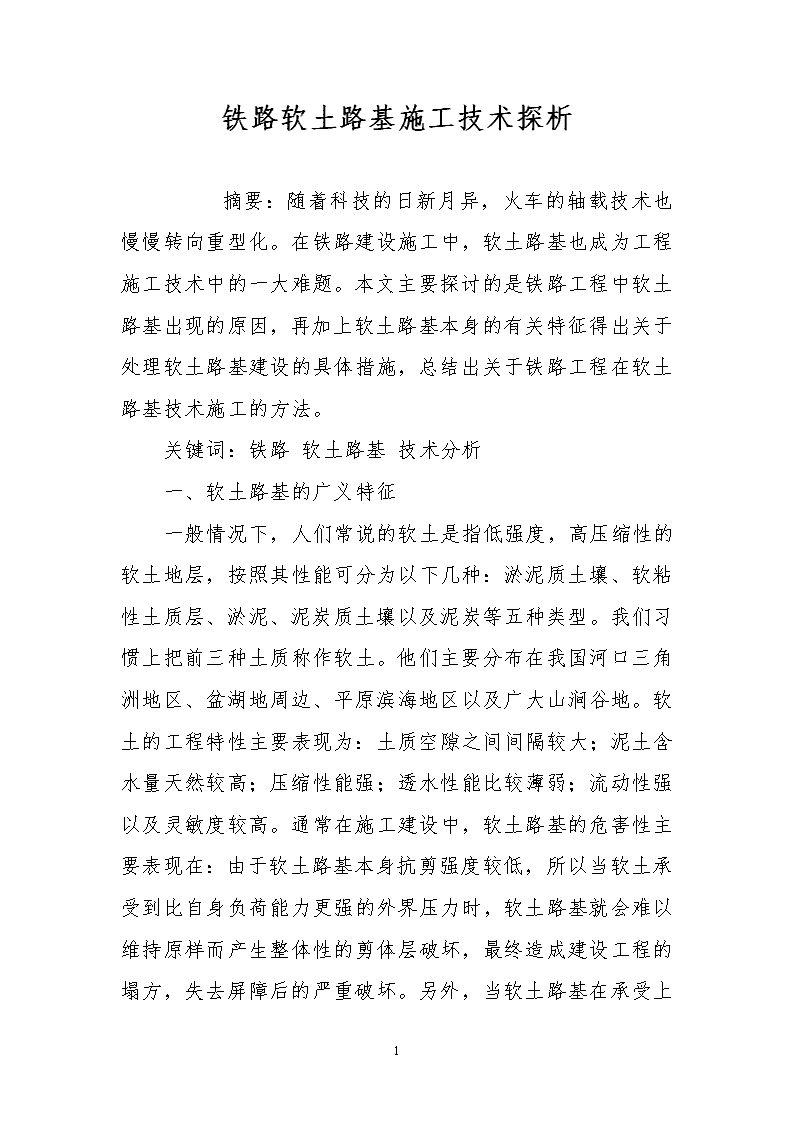 铁路软土路基施工技术探析

摘要：随着科技的日新月异，火车的轴载技术也慢慢转向重型化。在铁路建设施工中，软土路基也成为工程施工技术中的一大难题。本文主要探讨的是铁路工程中软土路基出现的原因，再加上软土路基本身的有关特征得出关于处理软土路基建设的具体措施，总结出关于铁路工程在软土路基技术施工的方法。

关键词：铁路 软土路基 技术分析

一、软土路基的广义特征

一般情况下，人们常说的软土是指低强度，高压缩性的软土地层，按照其性能可分为以下几种：淤泥质土壤、软粘性土质层、淤泥、泥炭质土壤以及泥炭等五种类型。我们习惯上把前三种土质称作软土。他们主要分布在我国河口三角洲地区、盆湖地周边、平原滨海地区以及广大山涧谷地。软土的工程特性主要表现为：土质空隙之间间隔较大；泥土含水量天然较高；压缩性能强；透水性能比较薄弱；流动性强以及灵敏度较高。通常在施工建设中，软土路基的危害性主要表现在：由于软土路基本身抗剪强度较低，所以当软土承受到比自身负荷能力更强的外界压力时，软土路基就会难以维持原样而产生整体性的剪体层破坏，最终造成建设工程的塌方，失去屏障后的严重破坏。另外，当软土路基在承受上

1